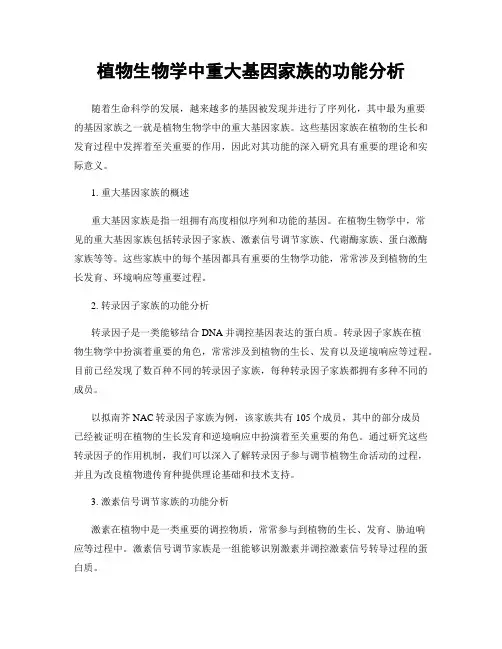 植物生物学中重大基因家族的功能分析

随着生命科学的发展，越来越多的基因被发现并进行了序列化，其中最为重要的基因家族之一就是植物生物学中的重大基因家族。这些基因家族在植物的生长和发育过程中发挥着至关重要的作用，因此对其功能的深入研究具有重要的理论和实际意义。

1. 重大基因家族的概述

重大基因家族是指一组拥有高度相似序列和功能的基因。在植物生物学中，常见的重大基因家族包括转录因子家族、激素信号调节家族、代谢酶家族、蛋白激酶家族等等。这些家族中的每个基因都具有重要的生物学功能，常常涉及到植物的生长发育、环境响应等重要过程。

2. 转录因子家族的功能分析

转录因子是一类能够结合 DNA 并调控基因表达的蛋白质。转录因子家族在植物生物学中扮演着重要的角色，常常涉及到植物的生长、发育以及逆境响应等过程。目前已经发现了数百种不同的转录因子家族，每种转录因子家族都拥有多种不同的成员。

以拟南芥 NAC 转录因子家族为例，该家族共有 105 个成员，其中的部分成员已经被证明在植物的生长发育和逆境响应中扮演着至关重要的角色。通过研究这些转录因子的作用机制，我们可以深入了解转录因子参与调节植物生命活动的过程，并且为改良植物遗传育种提供理论基础和技术支持。

3. 激素信号调节家族的功能分析

激素在植物中是一类重要的调控物质，常常参与到植物的生长、发育、胁迫响应等过程中。激素信号调节家族是一组能够识别激素并调控激素信号转导过程的蛋白质。